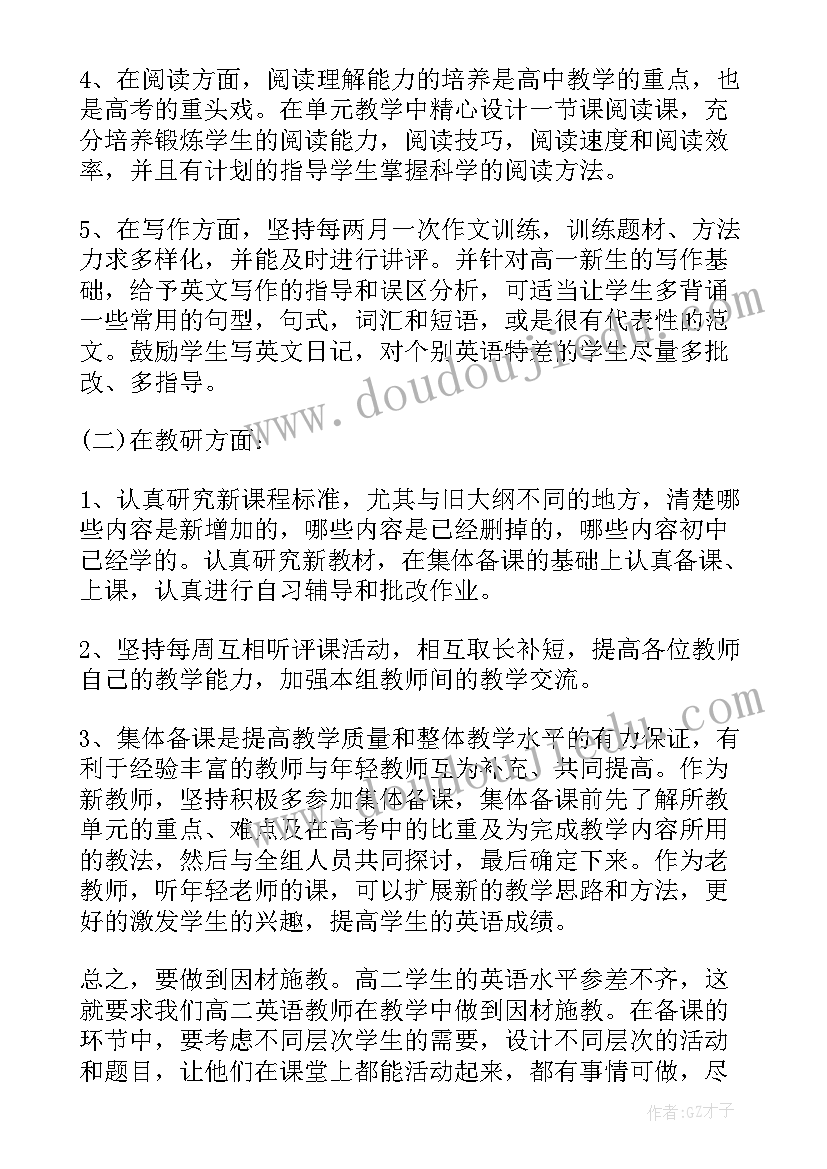 4、在阅读方面，阅读理解能力的培养是高中教学的重点，也是高考的重头戏。在单元教学中精心设计一节课阅读课，充分培养锻炼学生的阅读能力，阅读技巧，阅读速度和阅读效率，并且有计划的指导学生掌握科学的阅读方法。

5、在写作方面，坚持每两月一次作文训练，训练题材、方法力求多样化，并能及时进行讲评。并针对高一新生的写作基础，给予英文写作的指导和误区分析，可适当让学生多背诵一些常用的句型，句式，词汇和短语，或是很有代表性的范文。鼓励学生写英文日记，对个别英语特差的学生尽量多批改、多指导。

(二)在教研方面：

1、认真研究新课程标准，尤其与旧大纲不同的地方，清楚哪些内容是新增加的，哪些内容是已经删掉的，哪些内容初中已经学的。认真研究新教材，在集体备课的基础上认真备课、上课，认真进行自习辅导和批改作业。

2、坚持每周互相听评课活动，相互取长补短，提高各位教师自己的教学能力，加强本组教师间的教学交流。

3、集体备课是提高教学质量和整体教学水平的有力保证，有利于经验丰富的教师与年轻教师互为补充、共同提高。作为新教师，坚持积极多参加集体备课，集体备课前先了解所教单元的重点、难点及在高考中的比重及为完成教学内容所用的教法，然后与全组人员共同探讨，最后确定下来。作为老教师，听年轻老师的课，可以扩展新的教学思路和方法，更好的激发学生的兴趣，提高学生的英语成绩。

总之，要做到因材施教。高二学生的英语水平参差不齐，这就要求我们高二英语教师在教学中做到因材施教。在备课的环节中，要考虑不同层次学生的需要，设计不同层次的活动和题目，让他们在课堂上都能活动起来，都有事情可做，尽

www.doudoujie.com

作者:GZ才子